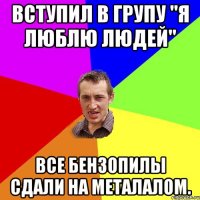 ВСТУПИЛ В ГРУПУ "Я ЛЮБЛЮ ЛЮДЕЙ"

ВСЕ БЕНЗОПИЛЫ СДАЛИ НА МЕТАЛАЛОМ.